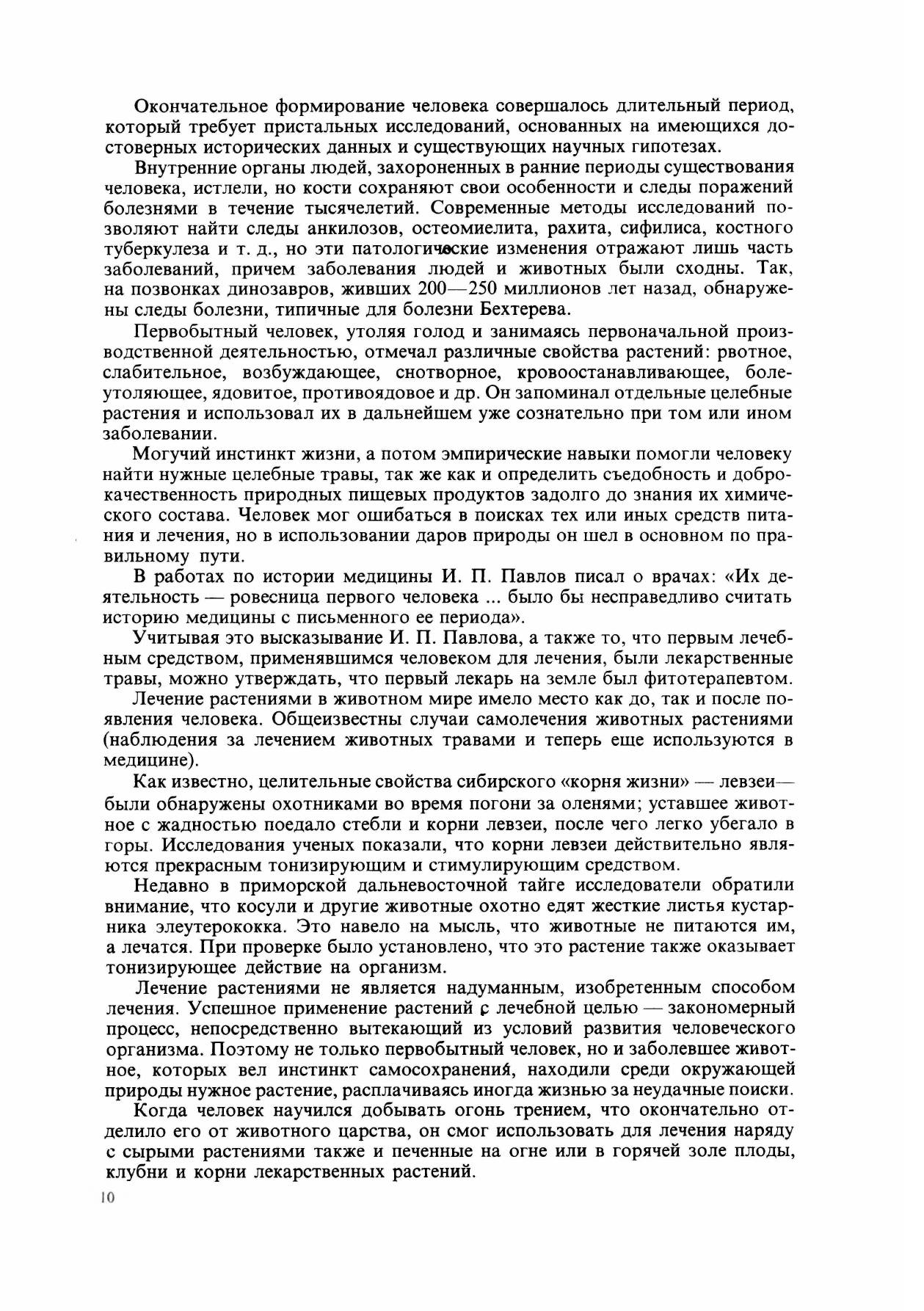 Окончательное формирование человека совершалось длительный период, который требует пристальных исследований, основанных на имеющихся достоверных исторических данных и существующих научных гипотезах.

Внутренние органы людей, захороненных в ранние периоды существования человека, истлели, но кости сохраняют свои особенности и следы поражений болезнями в течение тысячелетий. Современные методы исследований позволяют найти следы анкилозов, остеомиелита, рахита, сифилиса, костного туберкулеза и т. д., но эти патологические изменения отражают лишь часть заболеваний, причем заболевания людей и животных были сходны. Так, на позвонках динозавров, живших 200—250 миллионов лет назад, обнаружены следы болезни, типичные для болезни Бехтерева.

Первобытный человек, утоляя голод и занимаясь первоначальной производственной деятельностью, отмечал различные свойства растений: рвотное, слабительное, возбуждающее, снотворное, кровоостанавливающее, болеутоляющее, ядовитое, противоядовое и др. Он запоминал отдельные целебные растения и использовал их в дальнейшем уже сознательно при том или ином заболевании.

Могучий инстинкт жизни, а потом эмпирические навыки помогли человеку найти нужные целебные травы, так же как и определить съедобность и доброкачественность природных пищевых продуктов задолго до знания их химического состава. Человек мог ошибаться в поисках тех или иных средств питания и лечения, но в использовании даров природы он шел в основном по правильному пути.

В работах по истории медицины И. П. Павлов писал о врачах: «Их деятельность — ровесница первого человека ... было бы несправедливо считать историю медицины с письменного ее периода».

Учитывая это высказывание И. П. Павлова, а также то, что первым лечебным средством, применявшимся человеком для лечения, были лекарственные травы, можно утверждать, что первый лекарь на земле был фитотерапевтом.

Лечение растениями в животном мире имело место как до, так и после появления человека. Общеизвестны случаи самолечения животных растениями (наблюдения за лечением животных травами и теперь еще используются в медицине).

Как известно, целительные свойства сибирского «корня жизни» — левзеи— были обнаружены охотниками во время погони за оленями; уставшее животное с жадностью поедало стебли и корни левзеи, после чего легко убегало в горы. Исследования ученых показали, что корни левзеи действительно являются прекрасным тонизирующим и стимулирующим средством.

Недавно в приморской дальневосточной тайге исследователи обратили внимание, что косули и другие животные охотно едят жесткие листья кустарника элеутерококка. Это навело на мысль, что животные не питаются им, а лечатся. При проверке было установлено, что это растение также оказывает тонизирующее действие на организм.

Лечение растениями не является надуманным, изобретенным способом лечения. Успешное применение растений с лечебной целью — закономерный процесс, непосредственно вытекающий из условий развития человеческого организма. Поэтому не только первобытный человек, но и заболевшее животное, которых вел инстинкт самосохранения, находили среди окружающей природы нужное растение, расплачиваясь иногда жизнью за неудачные поиски.

Когда человек научился добывать огонь трением, что окончательно отделило его от животного царства, он смог использовать для лечения наряду с сырыми растениями также и печенные на огне или в горячей золе плоды, клубни и корни лекарственных растений.

10